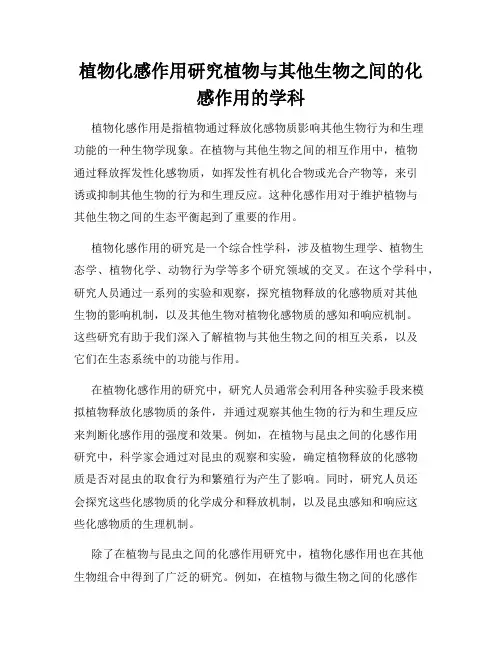 植物化感作用研究植物与其他生物之间的化感作用的学科

植物化感作用是指植物通过释放化感物质影响其他生物行为和生理功能的一种生物学现象。在植物与其他生物之间的相互作用中，植物通过释放挥发性化感物质，如挥发性有机化合物或光合产物等，来引诱或抑制其他生物的行为和生理反应。这种化感作用对于维护植物与其他生物之间的生态平衡起到了重要的作用。

植物化感作用的研究是一个综合性学科，涉及植物生理学、植物生态学、植物化学、动物行为学等多个研究领域的交叉。在这个学科中，研究人员通过一系列的实验和观察，探究植物释放的化感物质对其他生物的影响机制，以及其他生物对植物化感物质的感知和响应机制。这些研究有助于我们深入了解植物与其他生物之间的相互关系，以及它们在生态系统中的功能与作用。

在植物化感作用的研究中，研究人员通常会利用各种实验手段来模拟植物释放化感物质的条件，并通过观察其他生物的行为和生理反应来判断化感作用的强度和效果。例如，在植物与昆虫之间的化感作用研究中，科学家会通过对昆虫的观察和实验，确定植物释放的化感物质是否对昆虫的取食行为和繁殖行为产生了影响。同时，研究人员还会探究这些化感物质的化学成分和释放机制，以及昆虫感知和响应这些化感物质的生理机制。

除了在植物与昆虫之间的化感作用研究中，植物化感作用也在其他生物组合中得到了广泛的研究。例如，在植物与微生物之间的化感作